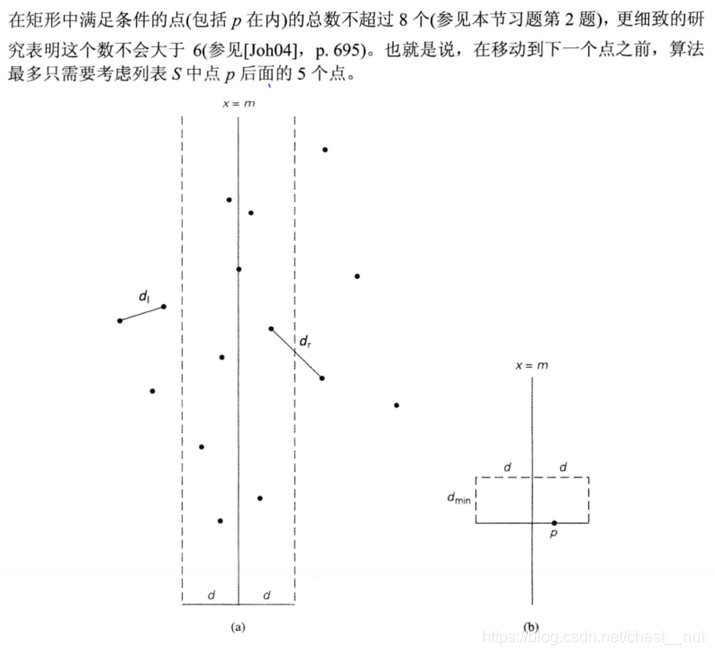 在矩形中满足条件的点(包括 $p$ 在内)的总数不超过 8 个(参见本节习题第 2 题)，更细致的研究表明这个数不会大于 6(参见[Joh04]，p. 695)。也就是说，在移动到下一个点之前，算法最多只需要考虑列表 $S$ 中点 $p$ 后面的 5 个点。

$x = m$

$d_l$

$d_r$

$d$ $d$

(a)

$x = m$

$d$ $d$

$d_{min}$

$p$

(b)

https://blog.csdn.net/chest__nut